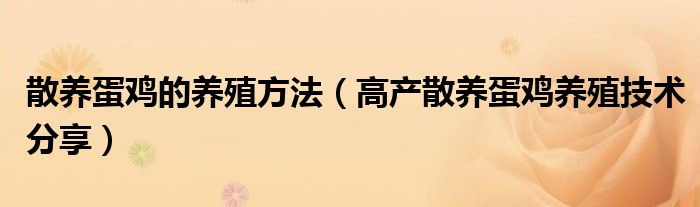 散养蛋鸡的养殖方法（高产散养蛋鸡养殖技术分享）